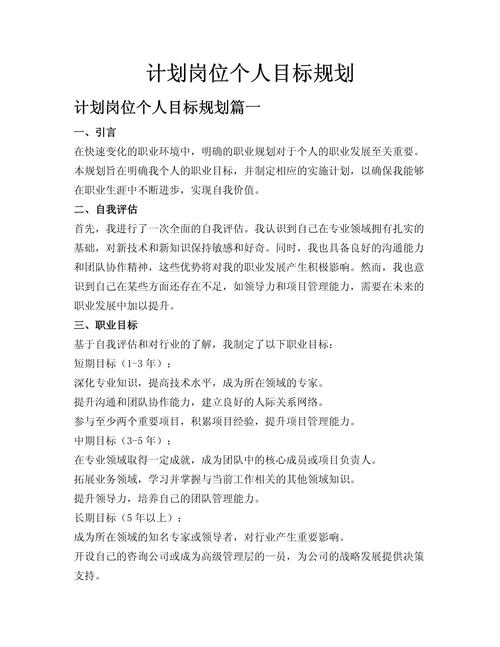 计划岗位个人目标规划

计划岗位个人目标规划篇一

一、引言

在快速变化的职业环境中，明确的职业规划对于个人的职业发展至关重要。本规划旨在明确我个人的职业目标，并制定相应的实施计划，以确保我能够在职业生涯中不断进步，实现自我价值。

二、自我评估

首先，我进行了一次全面的自我评估。我认识到自己在专业领域拥有扎实的基础，对新技术和新知识保持敏感和好奇。同时，我也具备良好的沟通能力和团队协作精神，这些优势将对我的职业发展产生积极影响。然而，我也意识到自己在某些方面还存在不足，如领导力和项目管理能力，需要在未来的职业发展中加以提升。

三、职业目标

基于自我评估和对行业的了解，我制定了以下职业目标：

短期目标（1-3 年）：

深化专业知识，提高技术水平，成为所在领域的专家。

提升沟通和团队协作能力，建立良好的人际关系网络。

参与至少两个重要项目，积累项目经验，提升项目管理能力。

中期目标（3-5 年）：

在专业领域取得一定成就，成为团队中的核心成员或项目负责人。

拓展业务领域，学习并掌握与当前工作相关的其他领域知识。

提升领导力，培养自己的团队管理能力。

长期目标（5 年以上）：

成为所在领域的知名专家或领导者，对行业产生重要影响。

开设自己的咨询公司或成为高级管理层的一员，为公司的战略发展提供决策支持。